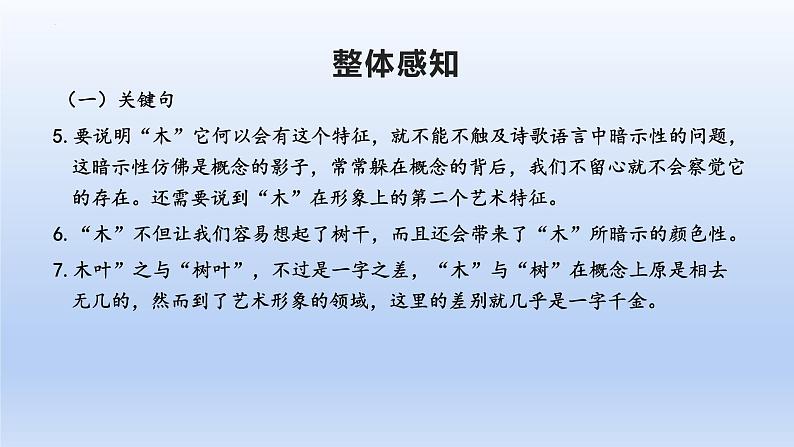 整体感知

（一）关键句

5. 要说明“木”它何以会有这个特征，就不能不触及诗歌语言中暗示性的问题，这暗示性仿佛是概念的影子，常常躲在概念的背后，我们不留心就不会察觉它的存在。还需要说到“木”在形象上的第二个艺术特征。

6. “木”不但让我们容易想起了树干，而且还会带来了“木”所暗示的颜色性。

7. 木叶”之与“树叶”，不过是一字之差，“木”与“树”在概念上原是相去无几的，然而到了艺术形象的领域，这里的差别就几乎是一字千金。